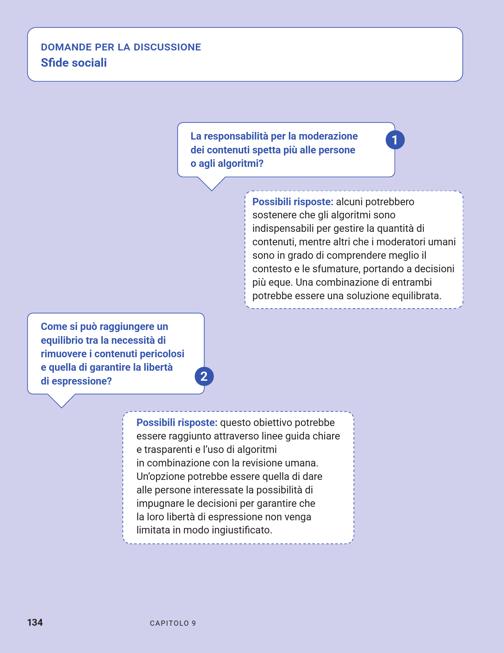 DOMANDE PER LA DISCUSSIONE
Sfide sociali

La responsabilità per la moderazione dei contenuti spetta più alle persone o agli algoritmi?

1

Possibili risposte: alcuni potrebbero sostenere che gli algoritmi sono indispensabili per gestire la quantità di contenuti, mentre altri che i moderatori umani sono in grado di comprendere meglio il contesto e le sfumature, portando a decisioni più eque. Una combinazione di entrambi potrebbe essere una soluzione equilibrata.

Come si può raggiungere un equilibrio tra la necessità di rimuovere i contenuti pericolosi e quella di garantire la libertà di espressione?

2

Possibili risposte: questo obiettivo potrebbe essere raggiunto attraverso linee guida chiare e trasparenti e l'uso di algoritmi in combinazione con la revisione umana. Un'opzione potrebbe essere quella di dare alle persone interessate la possibilità di impugnare le decisioni per garantire che la loro libertà di espressione non venga limitata in modo ingiustificato.

134 CAPITOLO 9